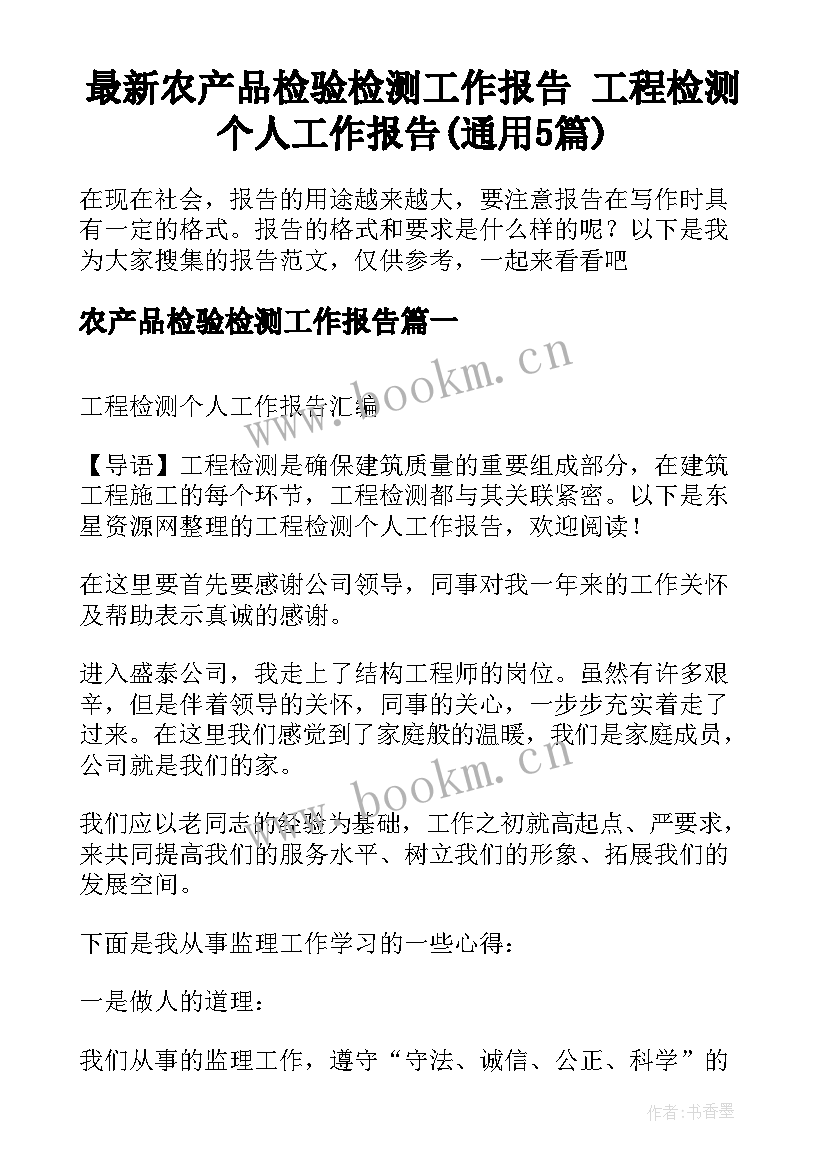 最新农产品检验检测工作报告 工程检测个人工作报告(通用5篇)

在现在社会，报告的用途越来越大，要注意报告在写作时具有一定的格式。报告的格式和要求是什么样的呢？以下是我为大家搜集的报告范文，仅供参考，一起来看看吧

农产品检验检测工作报告篇一

www.bookm.cn

工程检测个人工作报告汇编

【导语】工程检测是确保建筑质量的重要组成部分，在建筑工程施工的每个环节，工程检测都与其关联紧密。以下是东星资源网整理的工程检测个人工作报告，欢迎阅读！

在这里要首先要感谢公司领导，同事对我一年来的工作关怀及帮助表示真诚的感谢。

进入盛泰公司，我走上了结构工程师的岗位。虽然有许多艰辛，但是伴着领导的关怀，同事的关心，一步步充实着走了过来。在这里我们感觉到了家庭般的温暖，我们是家庭成员，公司就是我们的家。

www.bookm.cn

我们应以老同志的经验为基础，工作之初就高起点、严要求，来共同提高我们的服务水平、树立我们的形象、拓展我们的发展空间。

下面是我从事监理工作学习的一些心得：

一是做人的道理：

我们从事的监理工作，遵守“守法、诚信、公正、科学”的

作者：书香墨